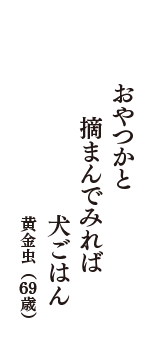 おやつかと
摘まんでみれば
犬ごはん

黄金虫（69歳）